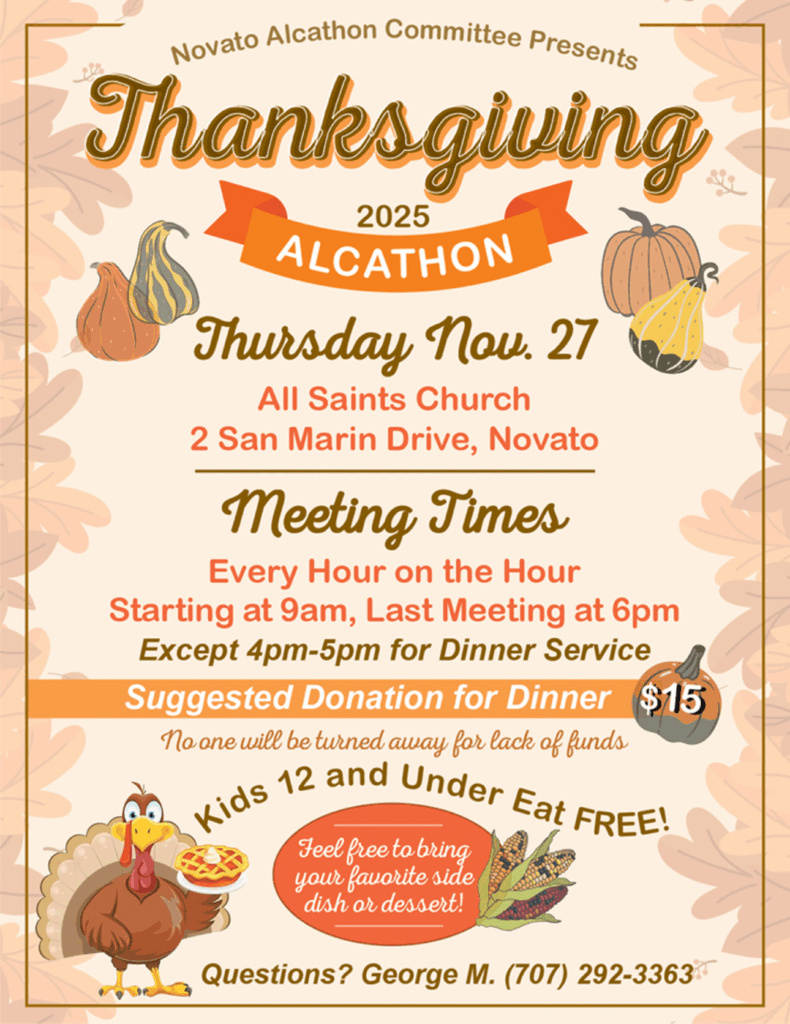 Novato Alcathon Committee Presents

Thanksgiving

2025

ALCATHON

Thursday Nov. 27

All Saints Church
2 San Marin Drive, Novato

Meeting Times

Every Hour on the Hour
Starting at 9am, Last Meeting at 6pm
Except 4pm-5pm for Dinner Service

Suggested Donation for Dinner $15

No one will be turned away for lack of funds

Kids 12 and Under Eat FREE!

Feel free to bring your favorite side dish or dessert!

Questions? George M. (707) 292-3363